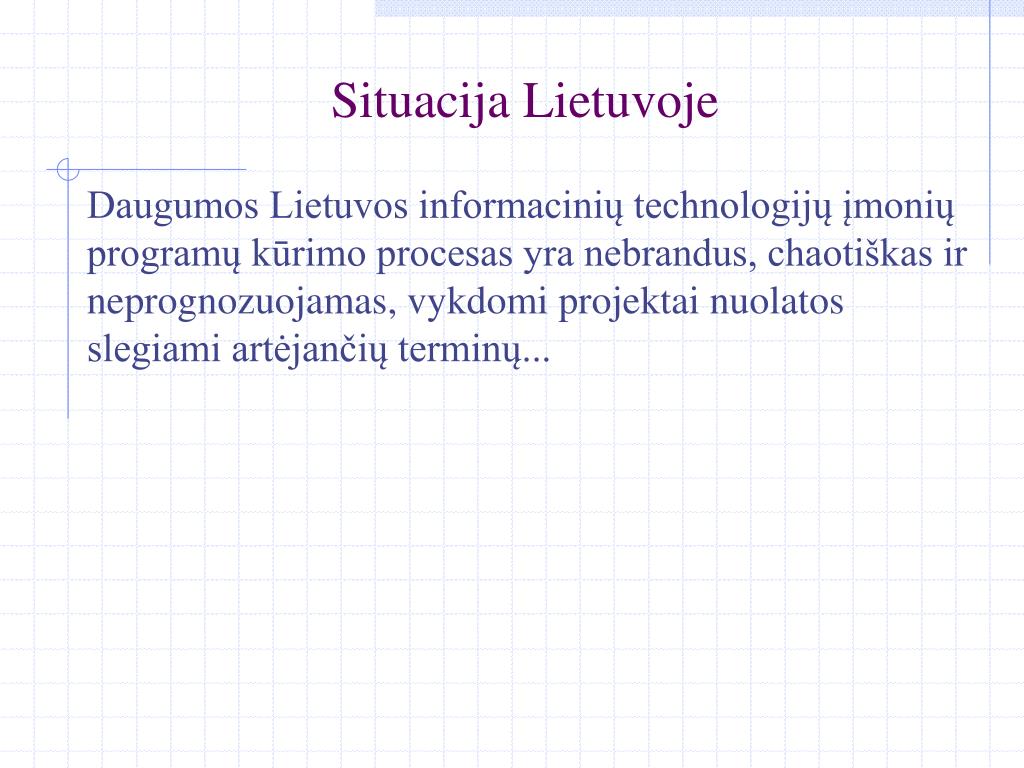 Situacija Lietuvoje

Daugumos Lietuvos informacinių technologijų įmonių programų kūrimo procesas yra nebrandus, chaotiškas ir neprognozuojamas, vykdomi projektai nuolatos slegiami artėjančių terminų...